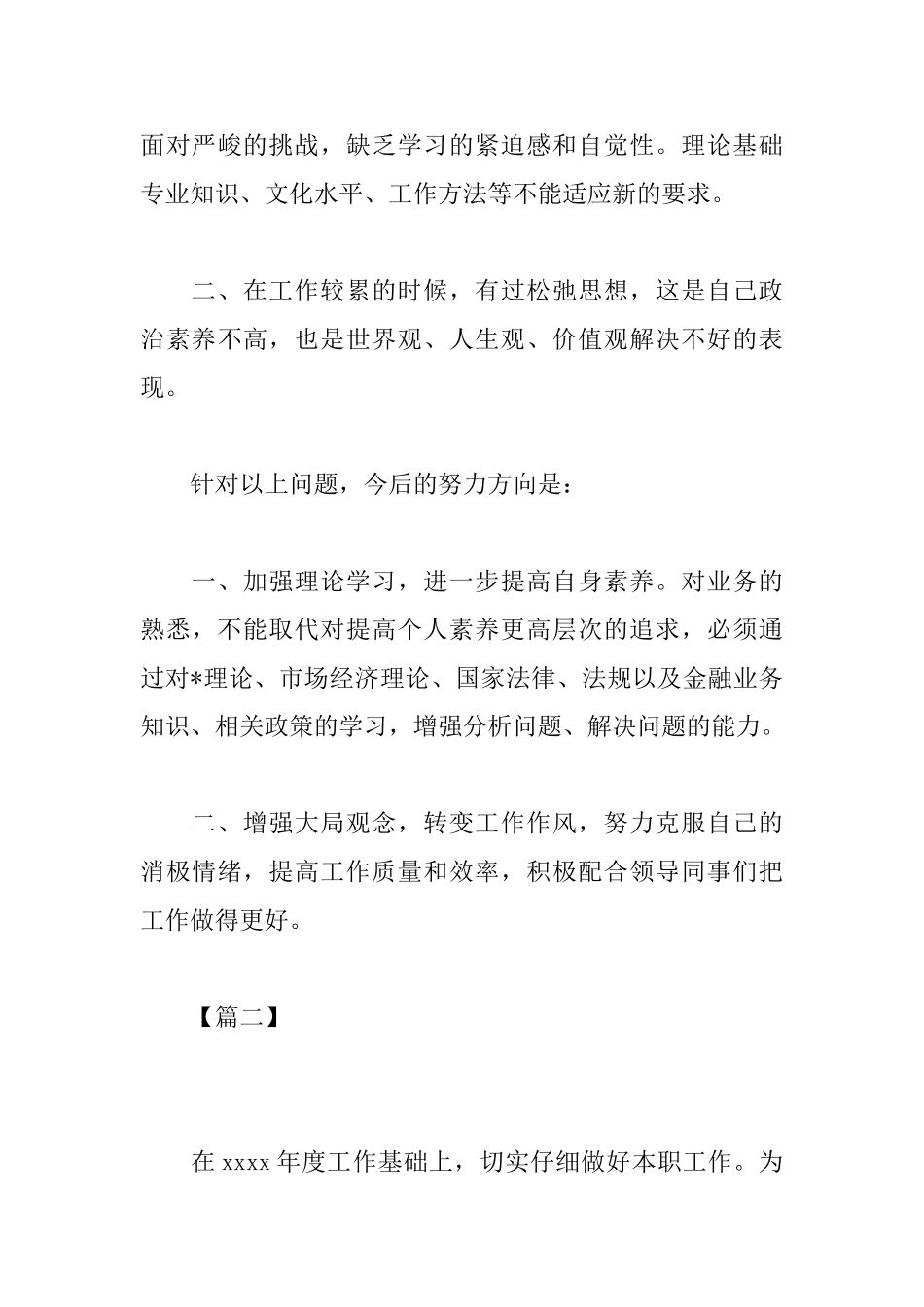 面对严峻的挑战，缺乏学习的紧迫感和自觉性。理论基础专业知识、文化水平、工作方法等不能适应新的要求。

二、在工作较累的时候，有过松弛思想，这是自己政治素养不高，也是世界观、人生观、价值观解决不好的表现。

针对以上问题，今后的努力方向是：

一、加强理论学习，进一步提高自身素养。对业务的熟悉，不能取代对提高个人素养更高层次的追求，必须通过对*理论、市场经济理论、国家法律、法规以及金融业务知识、相关政策的学习，增强分析问题、解决问题的能力。

二、增强大局观念，转变工作作风，努力克服自己的消极情绪，提高工作质量和效率，积极配合领导同事们把工作做得更好。

【篇二】

在 xxxx 年度工作基础上，切实仔细做好本职工作。为